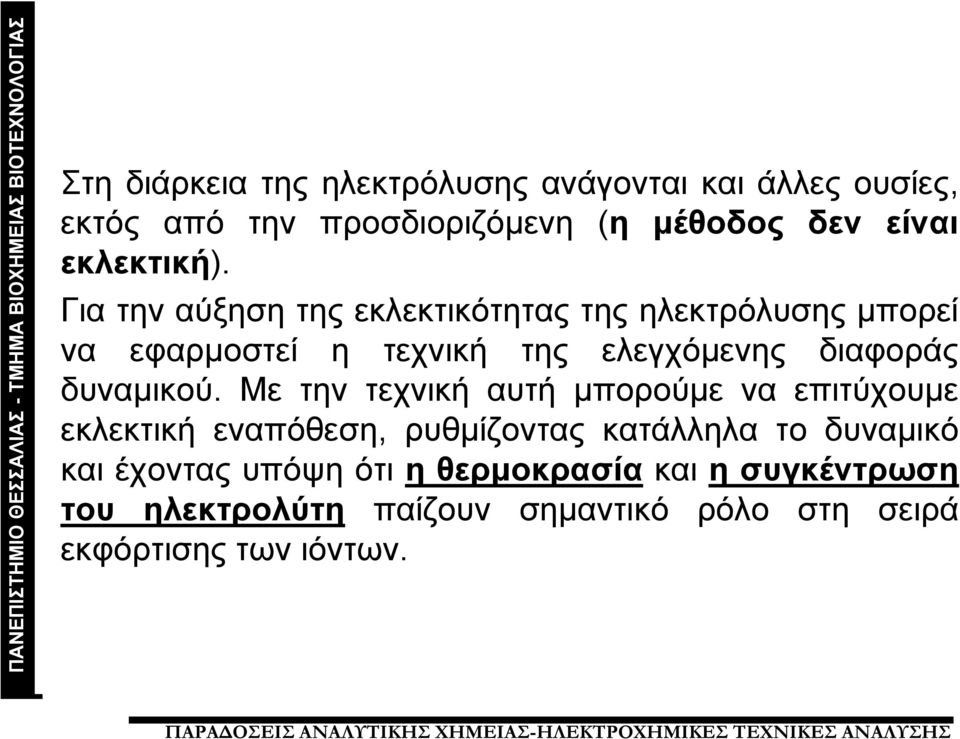 ΠΑΝΕΠΙΣΤΗΜΙΟ ΘΕΣΣΑΛΙΑΣ - ΤΜΗΜΑ ΒΙΟΧΗΜΕΙΑΣ ΒΙΟΤΕΧΝΟΛΟΓΙΑΣ

Στη διάρκεια της ηλεκτρόλυσης ανάγονται και άλλες ουσίες, εκτός από την προσδιοριζόμενη (η μέθοδος δεν είναι εκλεκτική).

Για την αύξηση της εκλεκτικότητας της ηλεκτρόλυσης μπορεί να εφαρμοστεί η τεχνική της ελεγχόμενης διαφοράς δυναμικού. Με την τεχνική αυτή μπορούμε να επιτύχουμε εκλεκτική εναπόθεση, ρυθμίζοντας κατάλληλα το δυναμικό και έχοντας υπόψη ότι η θερμοκρασία και η συγκέντρωση του ηλεκτρολύτη παίζουν σημαντικό ρόλο στη σειρά εκφόρτισης των ιόντων.

ΠΑΡΑΔΟΣΕΙΣ ΑΝΑΛΥΤΙΚΗΣ ΧΗΜΕΙΑΣ-ΗΛΕΚΤΡΟΧΗΜΙΚΕΣ ΤΕΧΝΙΚΕΣ ΑΝΑΛΥΣΗΣ